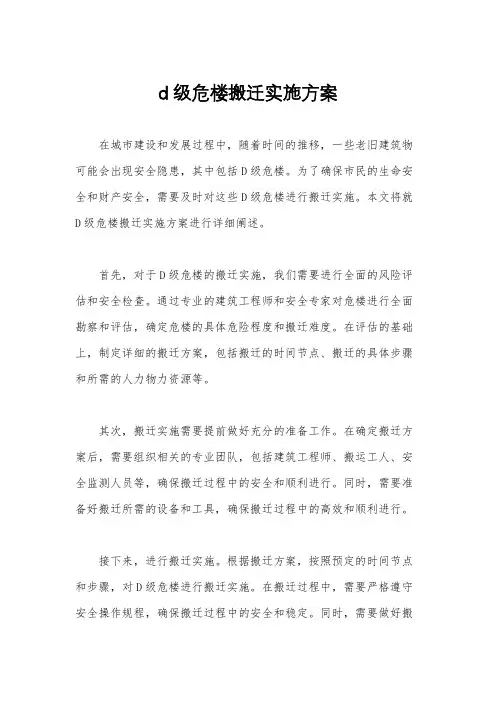 d级危楼搬迁实施方案

在城市建设和发展过程中，随着时间的推移，一些老旧建筑物可能会出现安全隐患，其中包括D级危楼。为了确保市民的生命安全和财产安全，需要及时对这些D级危楼进行搬迁实施。本文将就D级危楼搬迁实施方案进行详细阐述。

首先，对于D级危楼的搬迁实施，我们需要进行全面的风险评估和安全检查。通过专业的建筑工程师和安全专家对危楼进行全面勘察和评估，确定危楼的具体危险程度和搬迁难度。在评估的基础上，制定详细的搬迁方案，包括搬迁的时间节点、搬迁的具体步骤和所需的人力物力资源等。

其次，搬迁实施需要提前做好充分的准备工作。在确定搬迁方案后，需要组织相关的专业团队，包括建筑工程师、搬运工人、安全监测人员等，确保搬迁过程中的安全和顺利进行。同时，需要准备好搬迁所需的设备和工具，确保搬迁过程中的高效和顺利进行。

接下来，进行搬迁实施。根据搬迁方案，按照预定的时间节点和步骤，对D级危楼进行搬迁实施。在搬迁过程中，需要严格遵守安全操作规程，确保搬迁过程中的安全和稳定。同时，需要做好搬